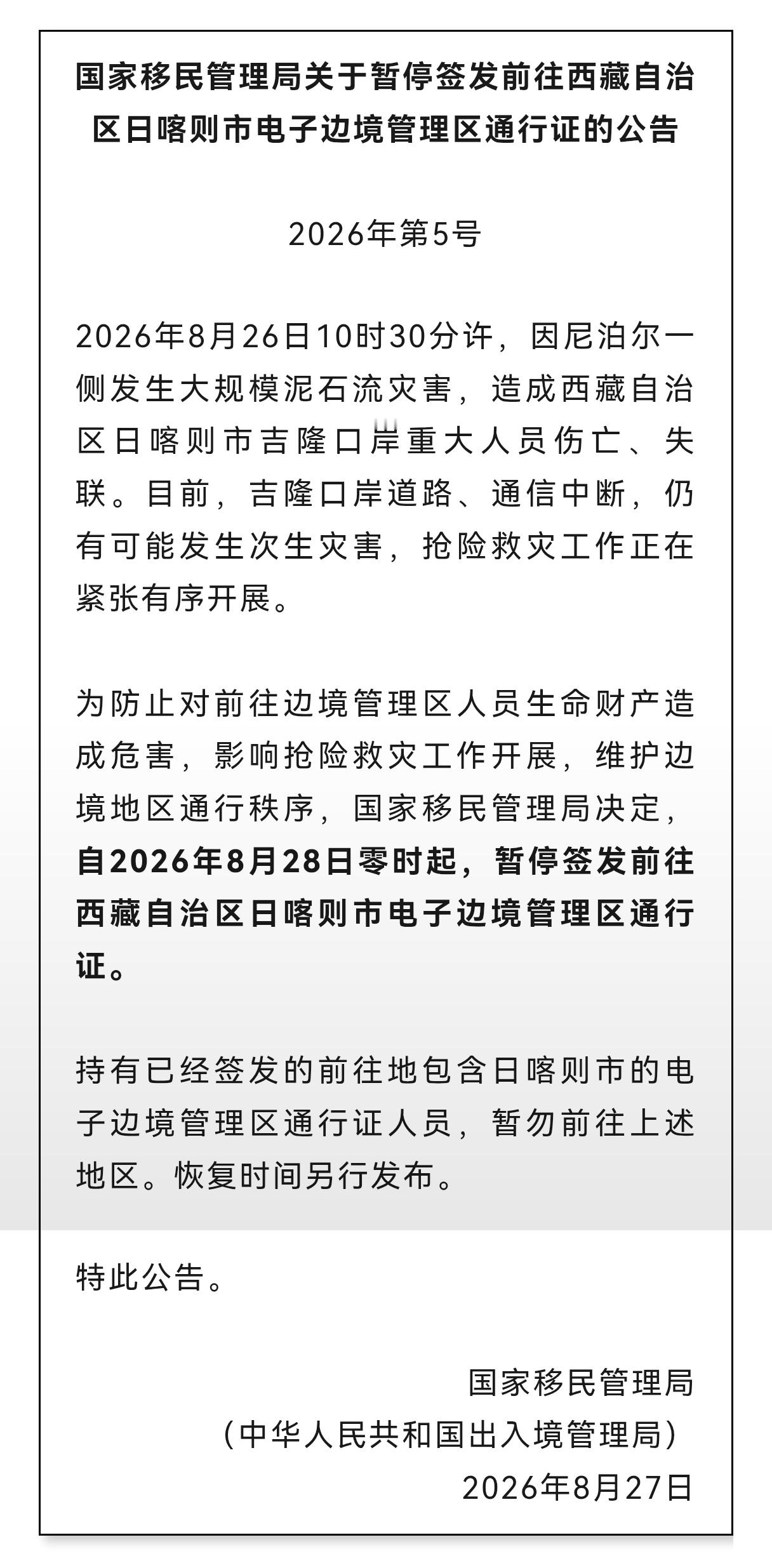 国家移民管理局关于暂停签发前往西藏自治区日喀则市电子边境管理区通行证的公告

2026年第5号

2026年8月26日10时30分许，因尼泊尔一侧发生大规模泥石流灾害，造成西藏自治区日喀则市吉隆口岸重大人员伤亡、失联。目前，吉隆口岸道路、通信中断，仍有可能发生次生灾害，抢险救灾工作正在紧张有序开展。

为防止对前往边境管理区人员生命财产造成危害，影响抢险救灾工作开展，维护边境地区通行秩序，国家移民管理局决定，自2026年8月28日零时起，暂停签发前往西藏自治区日喀则市电子边境管理区通行证。

持有已经签发的前往地包含日喀则市的电子边境管理区通行证人员，暂勿前往上述地区。恢复时间另行发布。

特此公告。

国家移民管理局
（中华人民共和国出入境管理局）
2026年8月27日